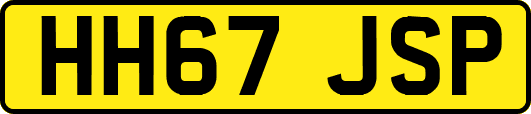 HH67 JSP